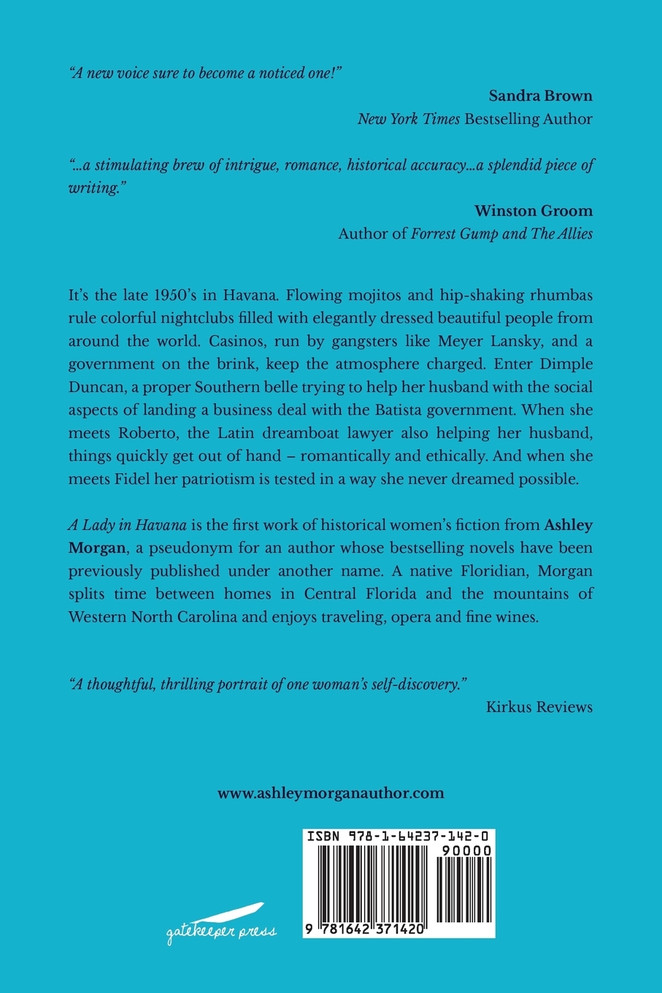 "A new voice sure to become a noticed one!"

Sandra Brown
New York Times Bestselling Author

"...a stimulating brew of intrigue, romance, historical accuracy...a splendid piece of writing."

Winston Groom
Author of Forrest Gump and The Allies

It's the late 1950's in Havana. Flowing mojitos and hip-shaking rhumbas rule colorful nightclubs filled with elegantly dressed beautiful people from around the world. Casinos, run by gangsters like Meyer Lansky, and a government on the brink, keep the atmosphere charged. Enter Dimple Duncan, a proper Southern belle trying to help her husband with the social aspects of landing a business deal with the Batista government. When she meets Roberto, the Latin dreamboat lawyer also helping her husband, things quickly get out of hand – romantically and ethically. And when she meets Fidel her patriotism is tested in a way she never dreamed possible.

A Lady in Havana is the first work of historical women's fiction from Ashley Morgan, a pseudonym for an author whose bestselling novels have been previously published under another name. A native Floridian, Morgan splits time between homes in Central Florida and the mountains of Western North Carolina and enjoys traveling, opera and fine wines.

"A thoughtful, thrilling portrait of one woman's self-discovery."

Kirkus Reviews

www.ashleymorganauthor.com

ISBN 978-1-64237-142-0

90000

9 781642 371420

gatekeeper press